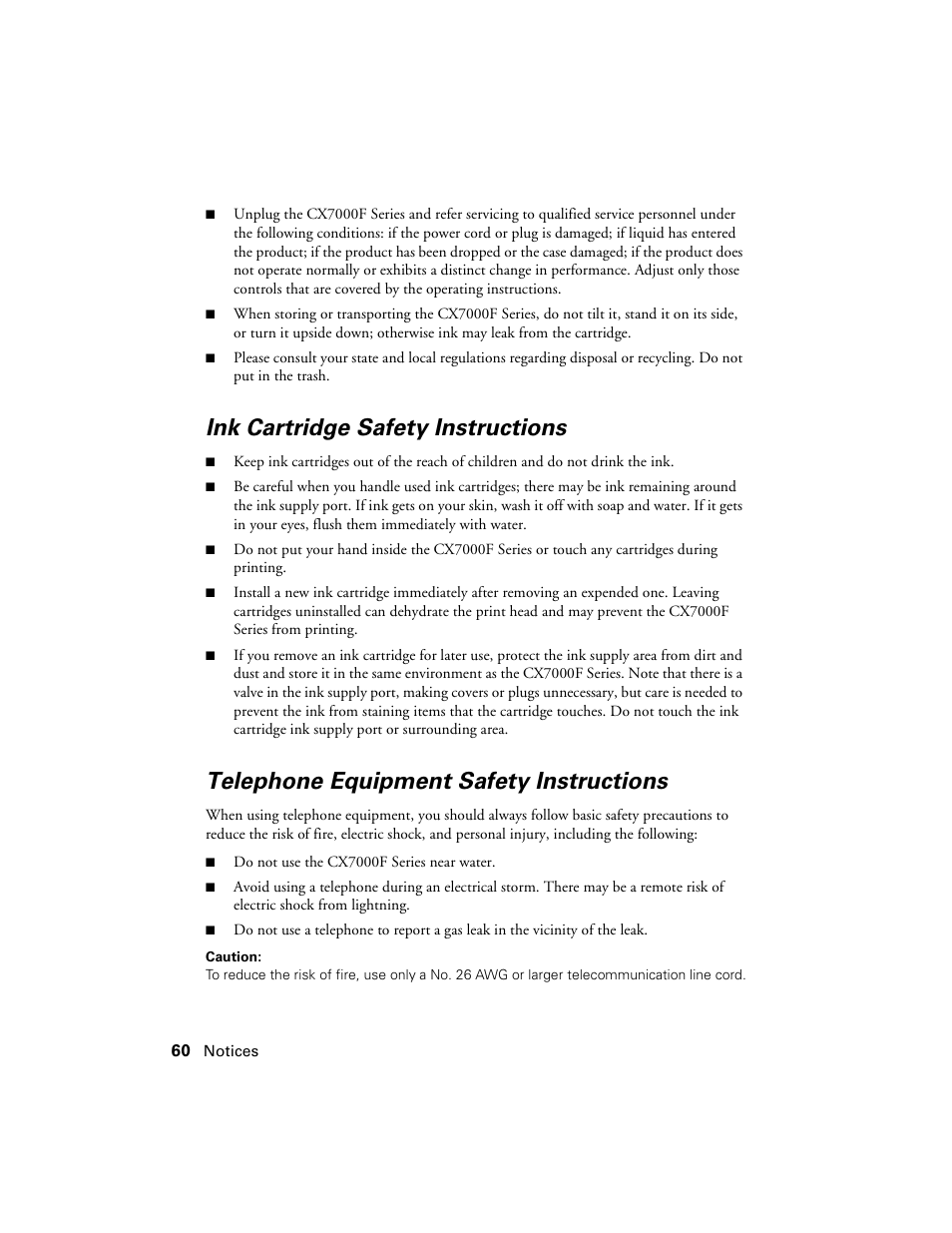 ■ Unplug the CX7000F Series and refer servicing to qualified service personnel under the following conditions: if the power cord or plug is damaged; if liquid has entered the product; if the product has been dropped or the case damaged; if the product does not operate normally or exhibits a distinct change in performance. Adjust only those controls that are covered by the operating instructions.

■ When storing or transporting the CX7000F Series, do not tilt it, stand it on its side, or turn it upside down; otherwise ink may leak from the cartridge.

■ Please consult your state and local regulations regarding disposal or recycling. Do not put in the trash.

Ink Cartridge Safety Instructions

■ Keep ink cartridges out of the reach of children and do not drink the ink.

■ Be careful when you handle used ink cartridges; there may be ink remaining around the ink supply port. If ink gets on your skin, wash it off with soap and water. If it gets in your eyes, flush them immediately with water.

■ Do not put your hand inside the CX7000F Series or touch any cartridges during printing.

■ Install a new ink cartridge immediately after removing an expended one. Leaving cartridges uninstalled can dehydrate the print head and may prevent the CX7000F Series from printing.

■ If you remove an ink cartridge for later use, protect the ink supply area from dirt and dust and store it in the same environment as the CX7000F Series. Note that there is a valve in the ink supply port, making covers or plugs unnecessary, but care is needed to prevent the ink from staining items that the cartridge touches. Do not touch the ink cartridge ink supply port or surrounding area.

Telephone Equipment Safety Instructions

When using telephone equipment, you should always follow basic safety precautions to reduce the risk of fire, electric shock, and personal injury, including the following:

■ Do not use the CX7000F Series near water.

■ Avoid using a telephone during an electrical storm. There may be a remote risk of electric shock from lightning.

■ Do not use a telephone to report a gas leak in the vicinity of the leak.

Caution:
To reduce the risk of fire, use only a No. 26 AWG or larger telecommunication line cord.

60 Notices